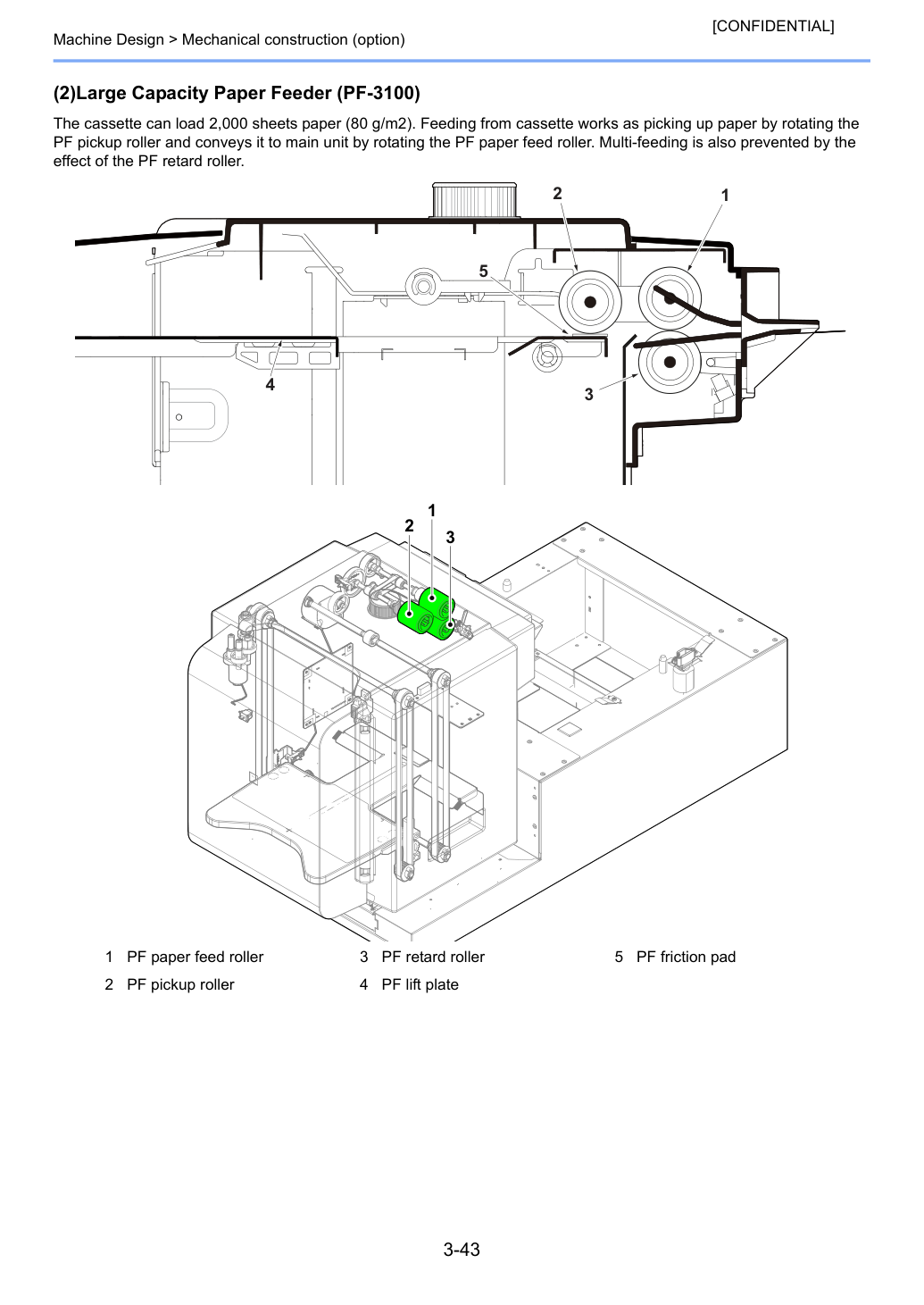 [CONFIDENTIAL]

Machine Design > Mechanical construction (option)

(2)Large Capacity Paper Feeder (PF-3100)

The cassette can load 2,000 sheets paper (80 g/m2). Feeding from cassette works as picking up paper by rotating the PF pickup roller and conveys it to main unit by rotating the PF paper feed roller. Multi-feeding is also prevented by the effect of the PF retard roller.

2
1
5
4
3

1
2
3

1 PF paper feed roller
2 PF pickup roller
3 PF retard roller
4 PF lift plate
5 PF friction pad

3-43